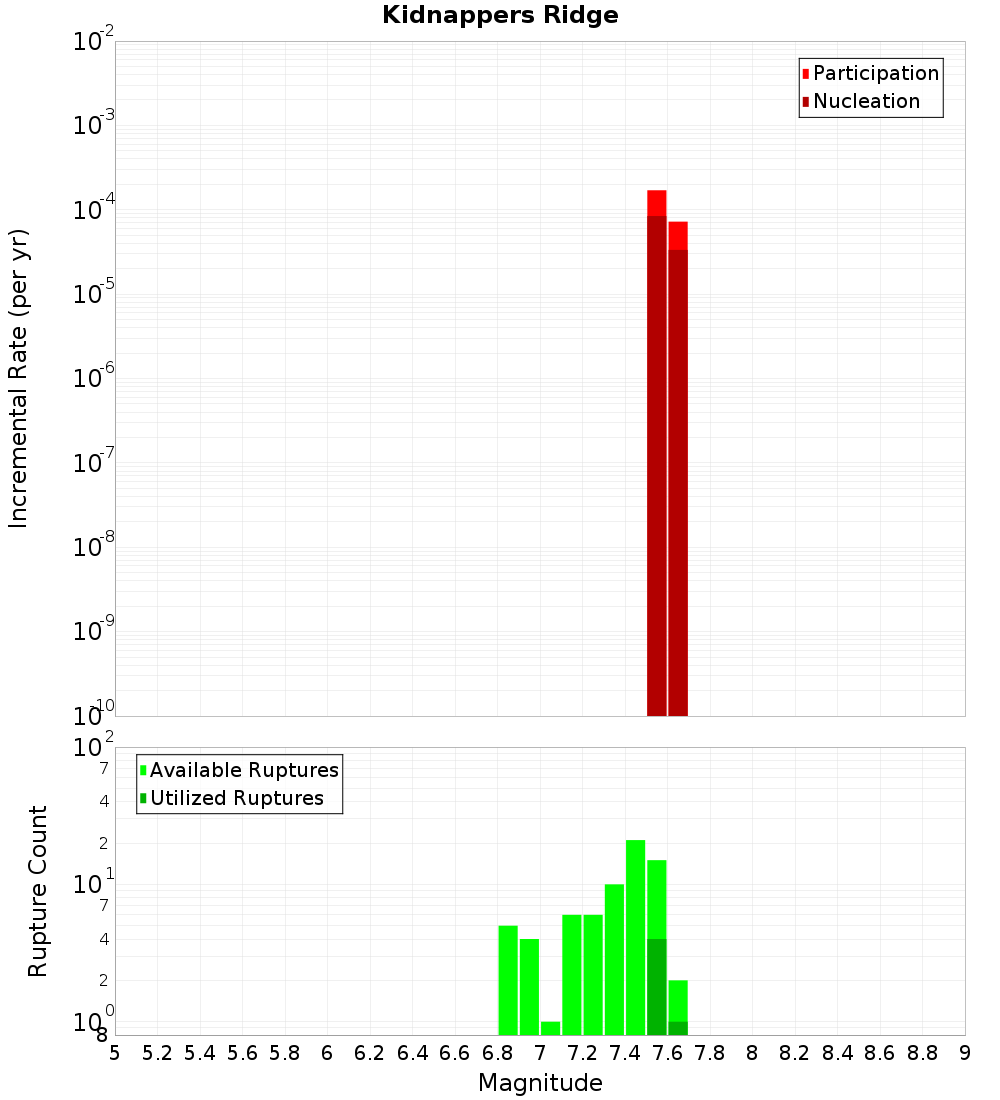 Kidnappers Ridge

Participation
Nucleation

Incremental Rate (per yr)

$10^{-2}$
$10^{-3}$
$10^{-4}$
$10^{-5}$
$10^{-6}$
$10^{-7}$
$10^{-8}$
$10^{-9}$
$10^{-10}$

Available Ruptures
Utilized Ruptures

Rupture Count

$10^{2}$
7
4
2
$10^{1}$
7
4
2
$10^{0}$
8

5 5.2 5.4 5.6 5.8 6 6.2 6.4 6.6 6.8 7 7.2 7.4 7.6 7.8 8 8.2 8.4 8.6 8.8 9

Magnitude